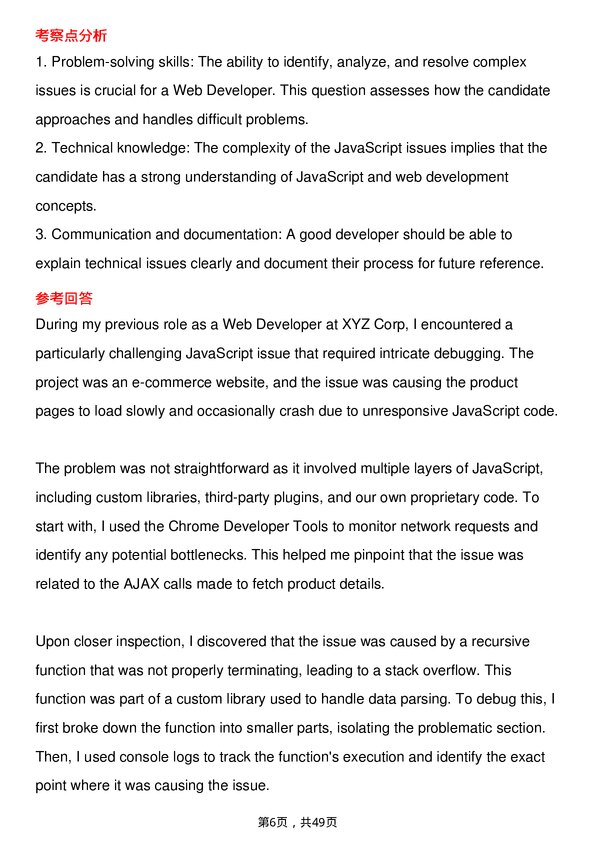 考察点分析
1. Problem-solving skills: The ability to identify, analyze, and resolve complex issues is crucial for a Web Developer. This question assesses how the candidate approaches and handles difficult problems.
2. Technical knowledge: The complexity of the JavaScript issues implies that the candidate has a strong understanding of JavaScript and web development concepts.
3. Communication and documentation: A good developer should be able to explain technical issues clearly and document their process for future reference.
参考回答
During my previous role as a Web Developer at XYZ Corp, I encountered a particularly challenging JavaScript issue that required intricate debugging. The project was an e-commerce website, and the issue was causing the product pages to load slowly and occasionally crash due to unresponsive JavaScript code.

The problem was not straightforward as it involved multiple layers of JavaScript, including custom libraries, third-party plugins, and our own proprietary code. To start with, I used the Chrome Developer Tools to monitor network requests and identify any potential bottlenecks. This helped me pinpoint that the issue was related to the AJAX calls made to fetch product details.

Upon closer inspection, I discovered that the issue was caused by a recursive function that was not properly terminating, leading to a stack overflow. This function was part of a custom library used to handle data parsing. To debug this, I first broke down the function into smaller parts, isolating the problematic section. Then, I used console logs to track the function's execution and identify the exact point where it was causing the issue.

第6页，共49页